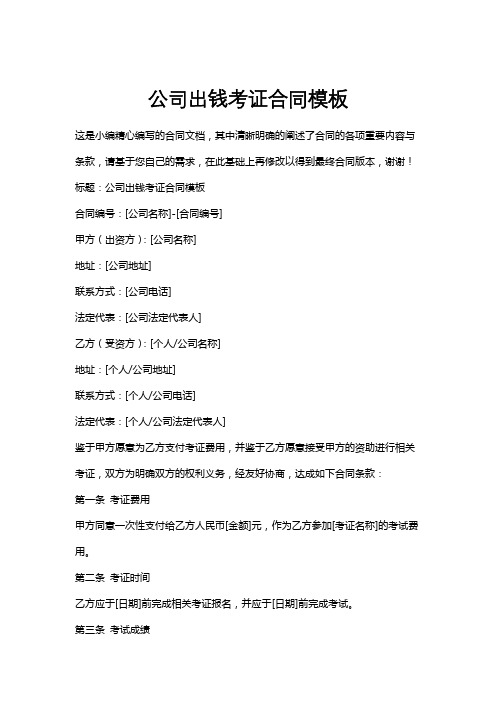 公司出钱考证合同模板

这是小编精心编写的合同文档，其中清晰明确的阐述了合同的各项重要内容与条款，请基于您自己的需求，在此基础上再修改以得到最终合同版本，谢谢！

标题：公司出钱考证合同模板

合同编号：[公司名称]-[合同编号]

甲方（出资方）：[公司名称]

地址：[公司地址]

联系方式：[公司电话]

法定代表：[公司法定代表人]

乙方（受资方）：[个人/公司名称]

地址：[个人/公司地址]

联系方式：[个人/公司电话]

法定代表：[个人/公司法定代表人]

鉴于甲方愿意为乙方支付考证费用，并鉴于乙方愿意接受甲方的资助进行相关考证，双方为明确双方的权利义务，经友好协商，达成如下合同条款：

第一条 考证费用

甲方同意一次性支付给乙方人民币[金额]元，作为乙方参加[考证名称]的考试费用。

第二条 考证时间

乙方应于[日期]前完成相关考证报名，并应于[日期]前完成考试。

第三条 考试成绩